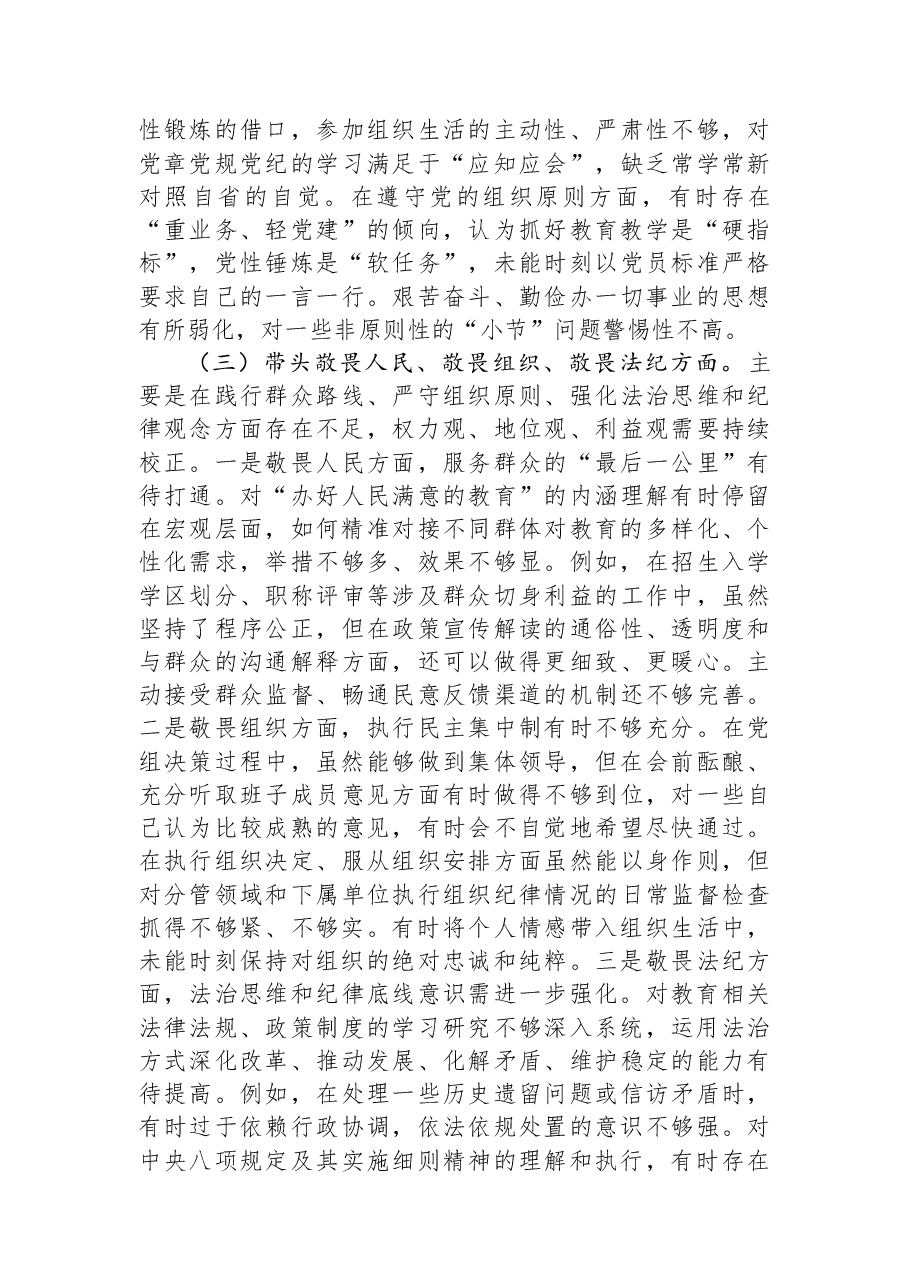 性锻炼的借口，参加组织生活的主动性、严肃性不够，对党章党规党纪的学习满足于“应知应会”，缺乏常学常新对照自省的自觉。在遵守党的组织原则方面，有时存在“重业务、轻党建”的倾向，认为抓好教育教学是“硬指标”，党性锤炼是“软任务”，未能时刻以党员标准严格要求自己的一言一行。艰苦奋斗、勤俭办一切事业的思想有所弱化，对一些非原则性的“小节”问题警惕性不高。

（三）带头敬畏人民、敬畏组织、敬畏法纪方面。主要是在践行群众路线、严守组织原则、强化法治思维和纪律观念方面存在不足，权力观、地位观、利益观需要持续校正。一是敬畏人民方面，服务群众的“最后一公里”有待打通。对“办好人民满意的教育”的内涵理解有时停留在宏观层面，如何精准对接不同群体对教育的多样化、个性化需求，举措不够多、效果不够显。例如，在招生入学学区划分、职称评审等涉及群众切身利益的工作中，虽然坚持了程序公正，但在政策宣传解读的通俗性、透明度和与群众的沟通解释方面，还可以做得更细致、更暖心。主动接受群众监督、畅通民意反馈渠道的机制还不够完善。二是敬畏组织方面，执行民主集中制有时不够充分。在党组决策过程中，虽然能够做到集体领导，但在会前酝酿、充分听取班子成员意见方面有时做得不够到位，对一些自己认为比较成熟的意见，有时会不自觉地希望尽快通过。在执行组织决定、服从组织安排方面虽然能以身作则，但对分管领域和下属单位执行组织纪律情况的日常监督检查抓得不够紧、不够实。有时将个人情感带入组织生活中，未能时刻保持对组织的绝对忠诚和纯粹。三是敬畏法纪方面，法治思维和纪律底线意识需进一步强化。对教育相关法律法规、政策制度的学习研究不够深入系统，运用法治方式深化改革、推动发展、化解矛盾、维护稳定的能力有待提高。例如，在处理一些历史遗留问题或信访矛盾时，有时过于依赖行政协调，依法依规处置的意识不够强。对中央八项规定及其实施细则精神的理解和执行，有时存在